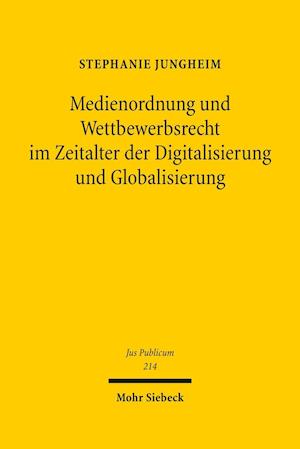 STEPHANIE JUNGHEIM

Medienordnung und Wettbewerbsrecht im Zeitalter der Digitalisierung und Globalisierung

Jus Publicum
214

Mohr Siebeck